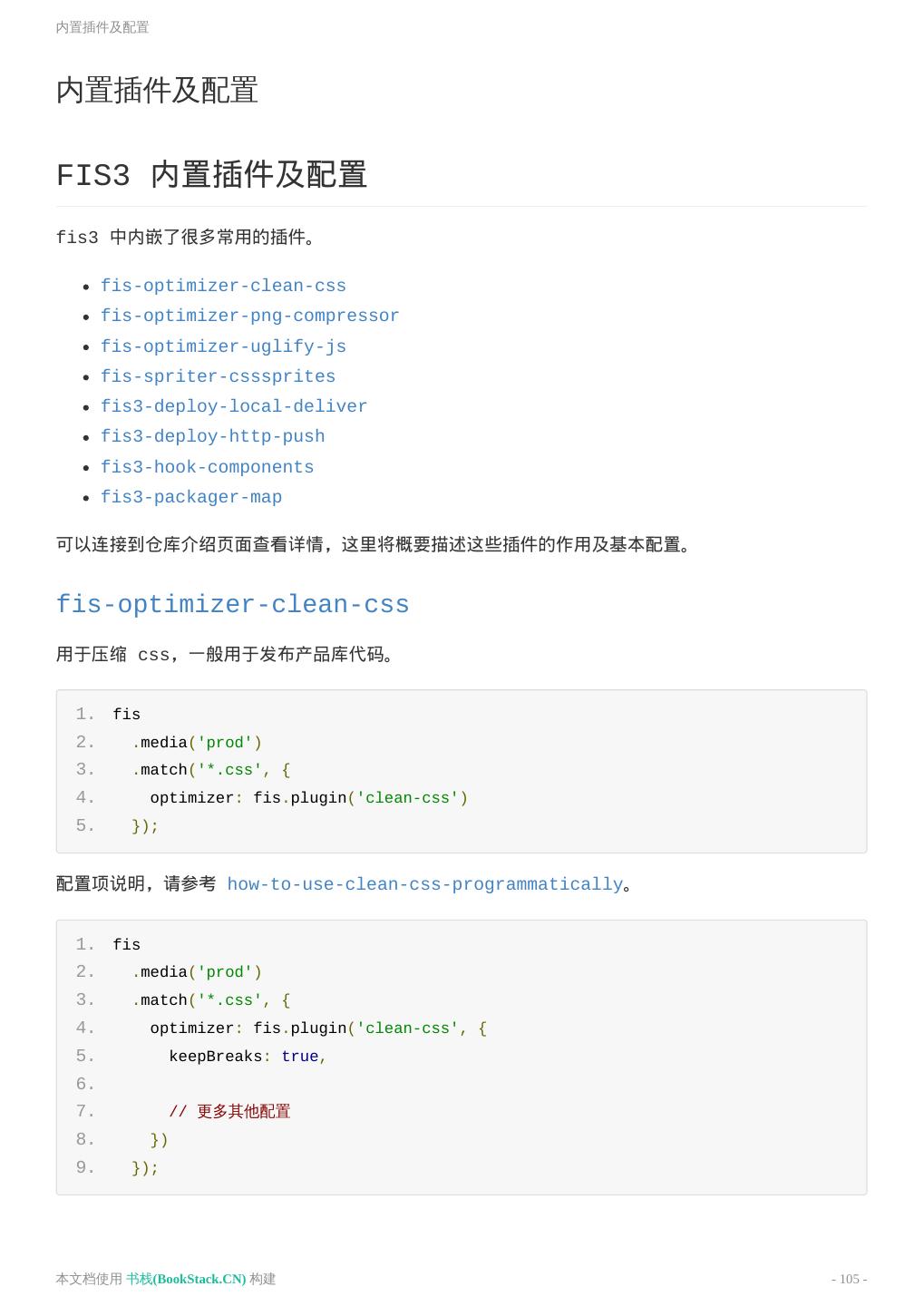 内置插件及配置

内置插件及配置

FIS3 内置插件及配置

fis3 中内嵌了很多常用的插件。

- fis-optimizer-clean-css
- fis-optimizer-png-compressor
- fis-optimizer-uglify-js
- fis-spriter-csssprites
- fis3-deploy-local-deliver
- fis3-deploy-http-push
- fis3-hook-components
- fis3-packager-map

可以连接到仓库介绍页面查看详情，这里将概要描述这些插件的作用及基本配置。

fis-optimizer-clean-css

用于压缩 css，一般用于发布产品库代码。

1. fis
2.   .media('prod')
3.   .match('*.css', {
4.     optimizer: fis.plugin('clean-css')
5.   });

配置项说明，请参考 how-to-use-clean-css-programmatically。

1. fis
2.   .media('prod')
3.   .match('*.css', {
4.     optimizer: fis.plugin('clean-css', {
5.       keepBreaks: true,
6.
7.       // 更多其他配置
8.     })
9.   });

本文档使用 书栈(BookStack.CN) 构建

- 105 -